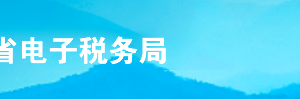 省电子税务局